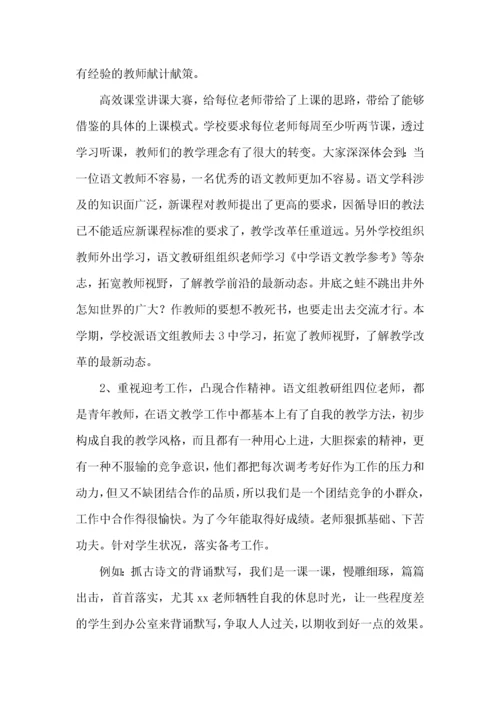 有经验的教师献计献策。

高效课堂讲课大赛，给每位老师带给了上课的思路，带给了能够借鉴的具体的上课模式。学校要求每位老师每周至少听两节课，透过学习听课，教师们的教学理念有了很大的转变。大家深深体会到：当一位语文教师不容易，一名优秀的语文教师更加不容易。语文学科涉及的知识面广泛，新课程对教师提出了更高的要求，因循导旧的教法已不能适应新课程标准的要求了，教学改革任重道远。另外学校组织教师外出学习，语文教研组组织老师学习《中学语文教学参考》等杂志，拓宽教师视野，了解教学前沿的最新动态。井底之蛙不跳出井外怎知世界的广大？作教师的要想不教死书，也要走出去交流才行。本学期，学校派语文组教师去3中学习，拓宽了教师视野，了解教学改革的最新动态。

2、重视迎考工作，凸现合作精神。语文组教研组四位老师，都是青年教师，在语文教学工作中都基本上有了自我的教学方法，初步构成自我的教学风格，而且都有一种用心上进，大胆探索的精神，更有一种不服输的竞争意识，他们都把每次调考考好作为工作的压力和动力，但又不缺团结合作的品质，所以我们是一个团结竞争的小群众，工作中合作得很愉快。为了今年能取得好成绩。老师狠抓基础、下苦功夫。针对学生状况，落实备考工作。

例如：抓古诗文的背诵默写，我们是一课一课，慢雕细琢，篇篇出击，首首落实，尤其xx老师牺牲自我的休息时光，让一些程度差的学生到办公室来背诵默写，争取人人过关，以期收到好一点的效果。